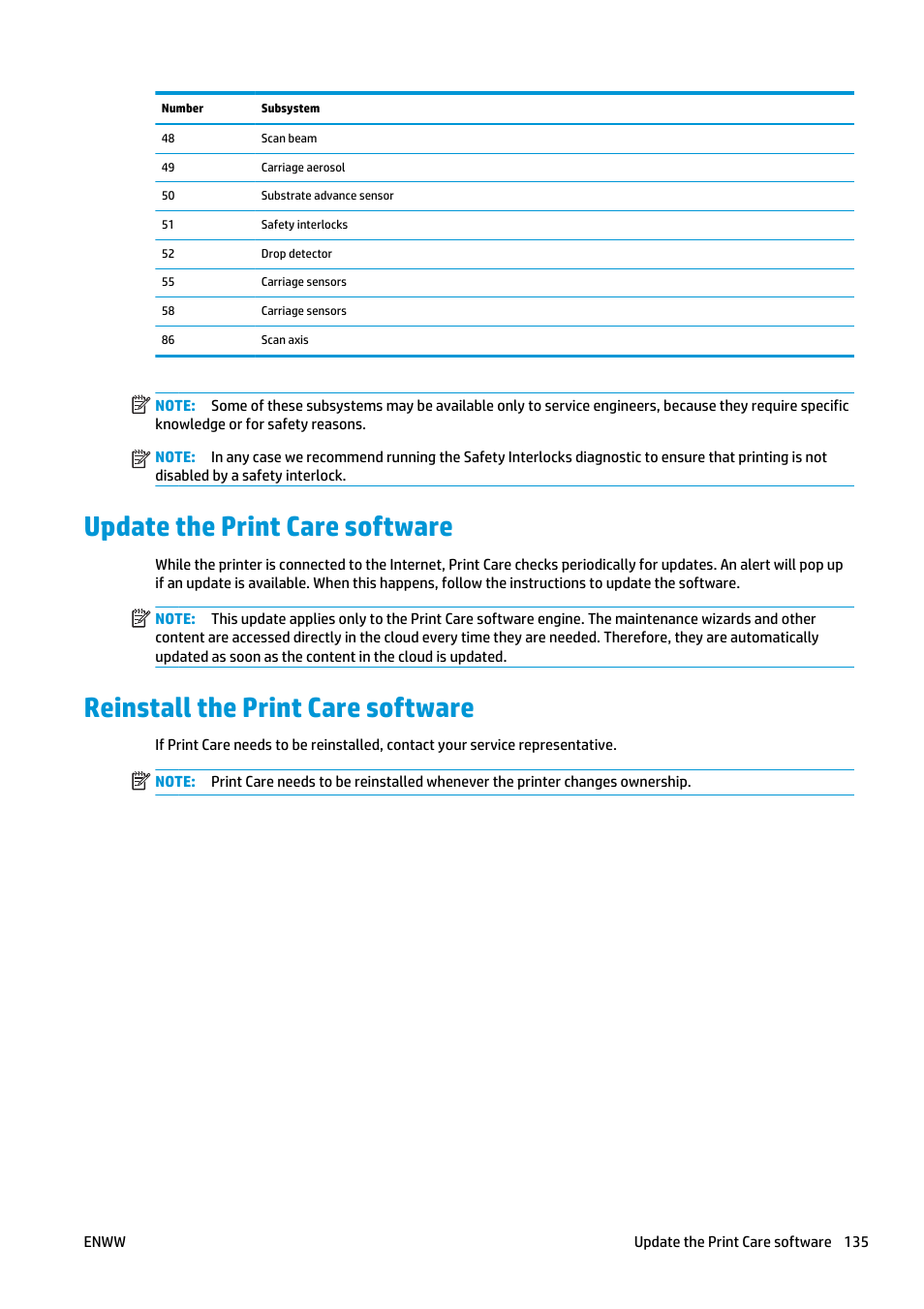 | Number | Subsystem |
|---|---|
| 48 | Scan beam |
| 49 | Carriage aerosol |
| 50 | Substrate advance sensor |
| 51 | Safety interlocks |
| 52 | Drop detector |
| 55 | Carriage sensors |
| 58 | Carriage sensors |
| 86 | Scan axis |

NOTE: Some of these subsystems may be available only to service engineers, because they require specific knowledge or for safety reasons.

NOTE: In any case we recommend running the Safety Interlocks diagnostic to ensure that printing is not disabled by a safety interlock.

Update the Print Care software

While the printer is connected to the Internet, Print Care checks periodically for updates. An alert will pop up if an update is available. When this happens, follow the instructions to update the software.

NOTE: This update applies only to the Print Care software engine. The maintenance wizards and other content are accessed directly in the cloud every time they are needed. Therefore, they are automatically updated as soon as the content in the cloud is updated.

Reinstall the Print Care software

If Print Care needs to be reinstalled, contact your service representative.

NOTE: Print Care needs to be reinstalled whenever the printer changes ownership.

ENWW

Update the Print Care software 135